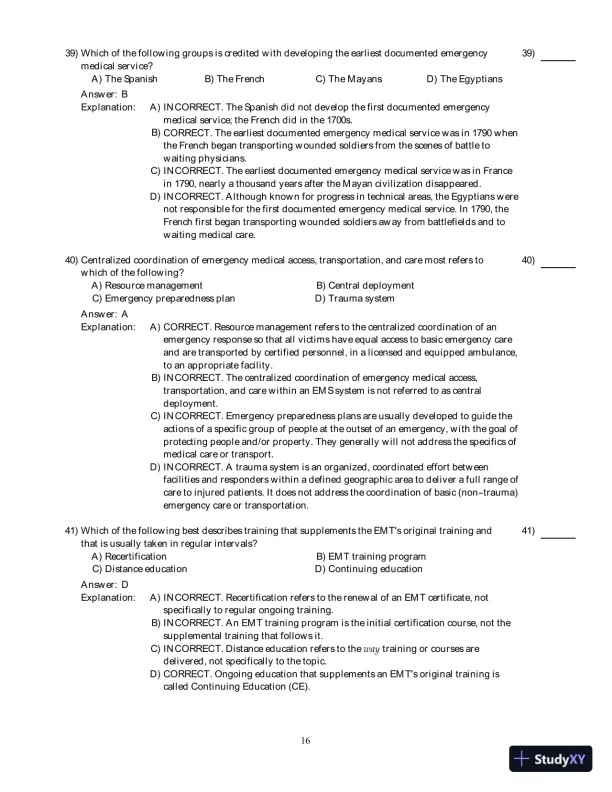 39) Which of the following groups is credited with developing the earliest documented emergency medical service?

39) ______

A) The Spanish B) The French C) The Mayans D) The Egyptians

Answer: B

Explanation: A) INCORRECT. The Spanish did not develop the first documented emergency medical service; the French did in the 1700s.
B) CORRECT. The earliest documented emergency medical service was in 1790 when the French began transporting wounded soldiers from the scenes of battle to waiting physicians.
C) INCORRECT. The earliest documented emergency medical service was in France in 1790, nearly a thousand years after the Mayan civilization disappeared.
D) INCORRECT. Although known for progress in technical areas, the Egyptians were not responsible for the first documented emergency medical service. In 1790, the French first began transporting wounded soldiers away from battlefields and to waiting medical care.

40) Centralized coordination of emergency medical access, transportation, and care most refers to which of the following?

40) ______

A) Resource management B) Central deployment
C) Emergency preparedness plan D) Trauma system

Answer: A

Explanation: A) CORRECT. Resource management refers to the centralized coordination of an emergency response so that all victims have equal access to basic emergency care and are transported by certified personnel, in a licensed and equipped ambulance, to an appropriate facility.
B) INCORRECT. The centralized coordination of emergency medical access, transportation, and care within an EMS system is not referred to as central deployment.
C) INCORRECT. Emergency preparedness plans are usually developed to guide the actions of a specific group of people at the outset of an emergency, with the goal of protecting people and/or property. They generally will not address the specifics of medical care or transport.
D) INCORRECT. A trauma system is an organized, coordinated effort between facilities and responders within a defined geographic area to deliver a full range of care to injured patients. It does not address the coordination of basic (non-trauma) emergency care or transportation.

41) Which of the following best describes training that supplements the EMT's original training and that is usually taken in regular intervals?

41) ______

A) Recertification B) EMT training program
C) Distance education D) Continuing education

Answer: D

Explanation: A) INCORRECT. Recertification refers to the renewal of an EMT certificate, not specifically to regular ongoing training.
B) INCORRECT. An EMT training program is the initial certification course, not the supplemental training that follows it.
C) INCORRECT. Distance education refers to the way training or courses are delivered, not specifically to the topic.
D) CORRECT. Ongoing education that supplements an EMT's original training is called Continuing Education (CE).

16

StudyXY